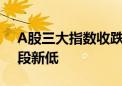 A股三大指数收跌
段新低